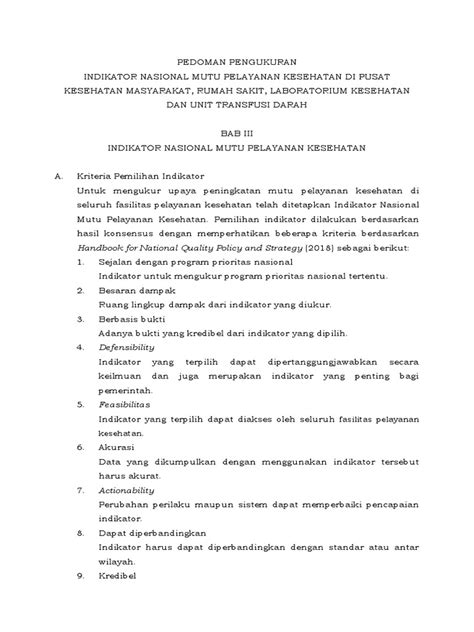 PEDOMAN PENGUKURAN
INDIKATOR NASIONAL MUTU PELAYANAN KESEHATAN DI PUSAT KESEHATAN MASYARAKAT, RUMAH SAKIT, LABORATORIUM KESEHATAN DAN UNIT TRANSFUSI DARAH

BAB III
INDIKATOR NASIONAL MUTU PELAYANAN KESEHATAN

A. Kriteria Pemilihan Indikator
Untuk mengukur upaya peningkatan mutu pelayanan kesehatan di seluruh fasilitas pelayanan kesehatan telah ditetapkan Indikator Nasional Mutu Pelayanan Kesehatan. Pemilihan indikator dilakukan berdasarkan hasil konsensus dengan memperhatikan beberapa kriteria berdasarkan Handbook for National Quality Policy and Strategy (2018) sebagai berikut:

1. Sejalan dengan program prioritas nasional
Indikator untuk mengukur program prioritas nasional tertentu.
2. Besaran dampak
Ruang lingkup dampak dari indikator yang diukur.
3. Berbasis bukti
Adanya bukti yang kredibel dari indikator yang dipilih.
4. Defensibility
Indikator yang terpilih dapat dipertanggungjawabkan secara keilmuan dan juga merupakan indikator yang penting bagi pemerintah.
5. Feasibilitas
Indikator yang terpilih dapat diakses oleh seluruh fasilitas pelayanan kesehatan.
6. Akurasi
Data yang dikumpulkan dengan menggunakan indikator tersebut harus akurat.
7. Actionability
Perubahan perilaku maupun sistem dapat memperbaiki pencapaian indikator.
8. Dapat diperbandingkan
Indikator harus dapat diperbandingkan dengan standar atau antar wilayah.
9. Kredibel